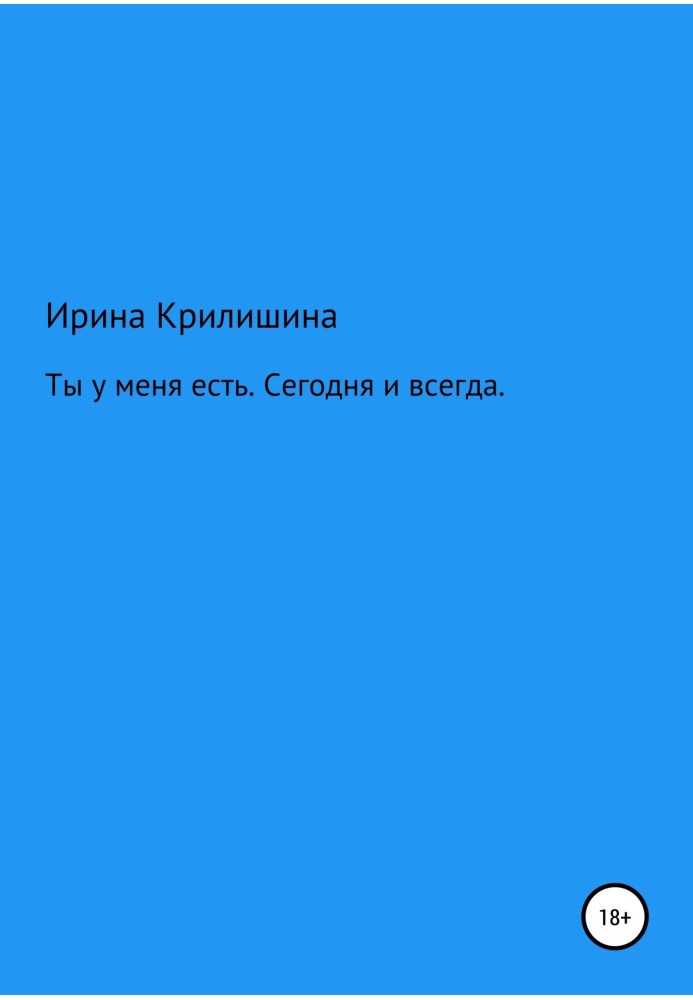 Ирина Крилишина

Ты у меня есть. Сегодня и всегда.

18+